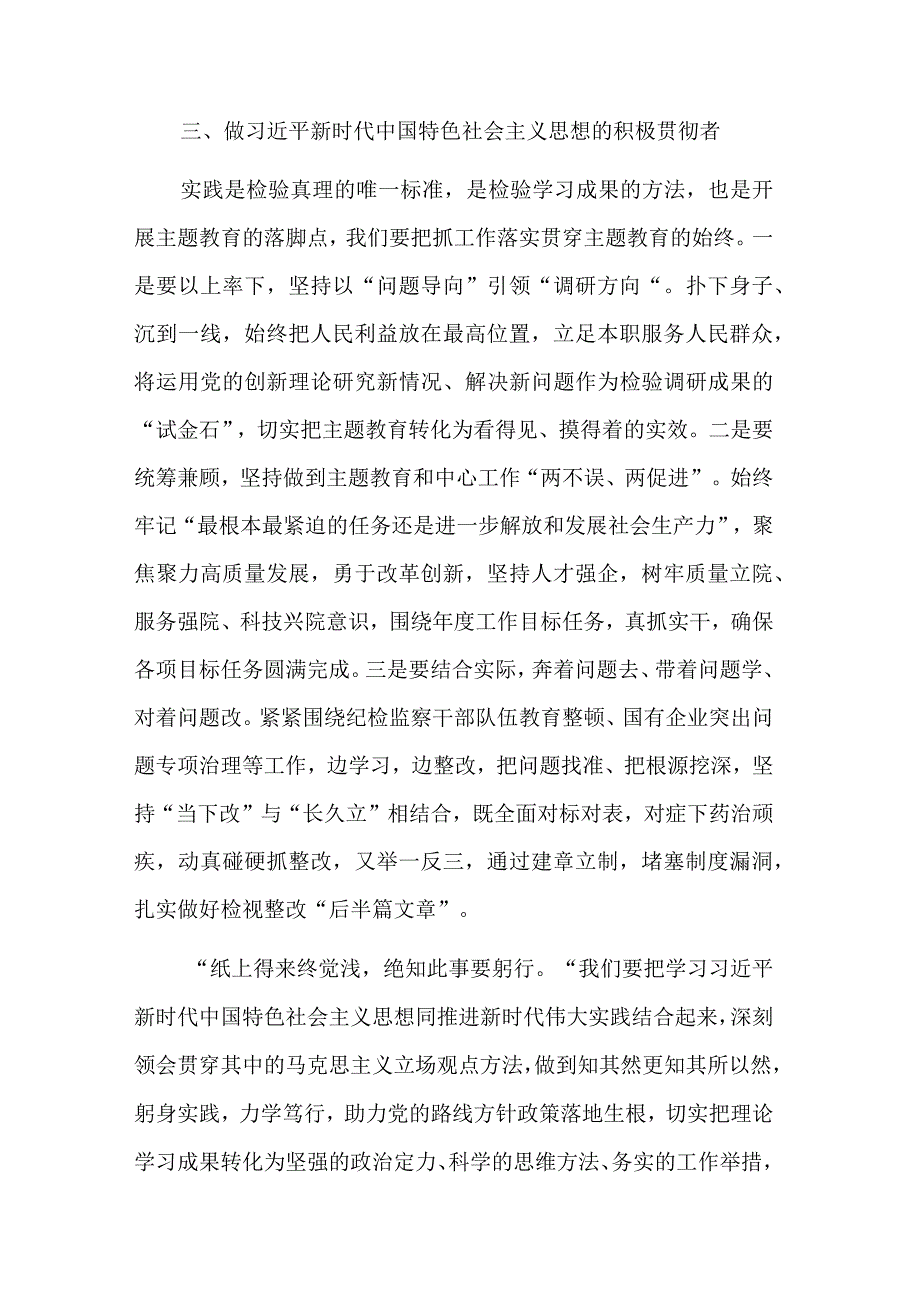 三、做习近平新时代中国特色社会主义思想的积极贯彻者

实践是检验真理的唯一标准，是检验学习成果的方法，也是开展主题教育的落脚点，我们要把抓工作落实贯穿主题教育的始终。一是要以上率下，坚持以“问题导向”引领“调研方向“。扑下身子、沉到一线，始终把人民利益放在最高位置，立足本职服务人民群众，将运用党的创新理论研究新情况、解决新问题作为检验调研成果的“试金石”，切实把主题教育转化为看得见、摸得着的实效。二是要统筹兼顾，坚持做到主题教育和中心工作“两不误、两促进”。始终牢记“最根本最紧迫的任务还是进一步解放和发展社会生产力”，聚焦聚力高质量发展，勇于改革创新，坚持人才强企，树牢质量立院、服务强院、科技兴院意识，围绕年度工作目标任务，真抓实干，确保各项目标任务圆满完成。三是要结合实际，奔着问题去、带着问题学、对着问题改。紧紧围绕纪检监察干部队伍教育整顿、国有企业突出问题专项治理等工作，边学习，边整改，把问题找准、把根源挖深，坚持“当下改”与“长久立”相结合，既全面对标对表，对症下药治顽疾，动真碰硬抓整改，又举一反三，通过建章立制，堵塞制度漏洞，扎实做好检视整改“后半篇文章”。

“纸上得来终觉浅，绝知此事要躬行。“我们要把学习习近平新时代中国特色社会主义思想同推进新时代伟大实践结合起来，深刻领会贯穿其中的马克思主义立场观点方法，做到知其然更知其所以然，躬身实践，力学笃行，助力党的路线方针政策落地生根，切实把理论学习成果转化为坚强的政治定力、科学的思维方法、务实的工作举措，